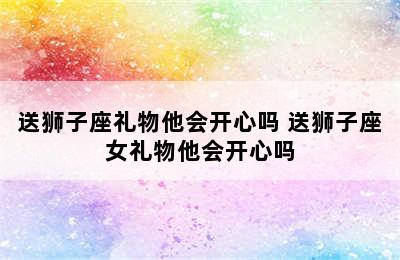 送狮子座礼物他会开心吗 送狮子座女礼物他会开心吗